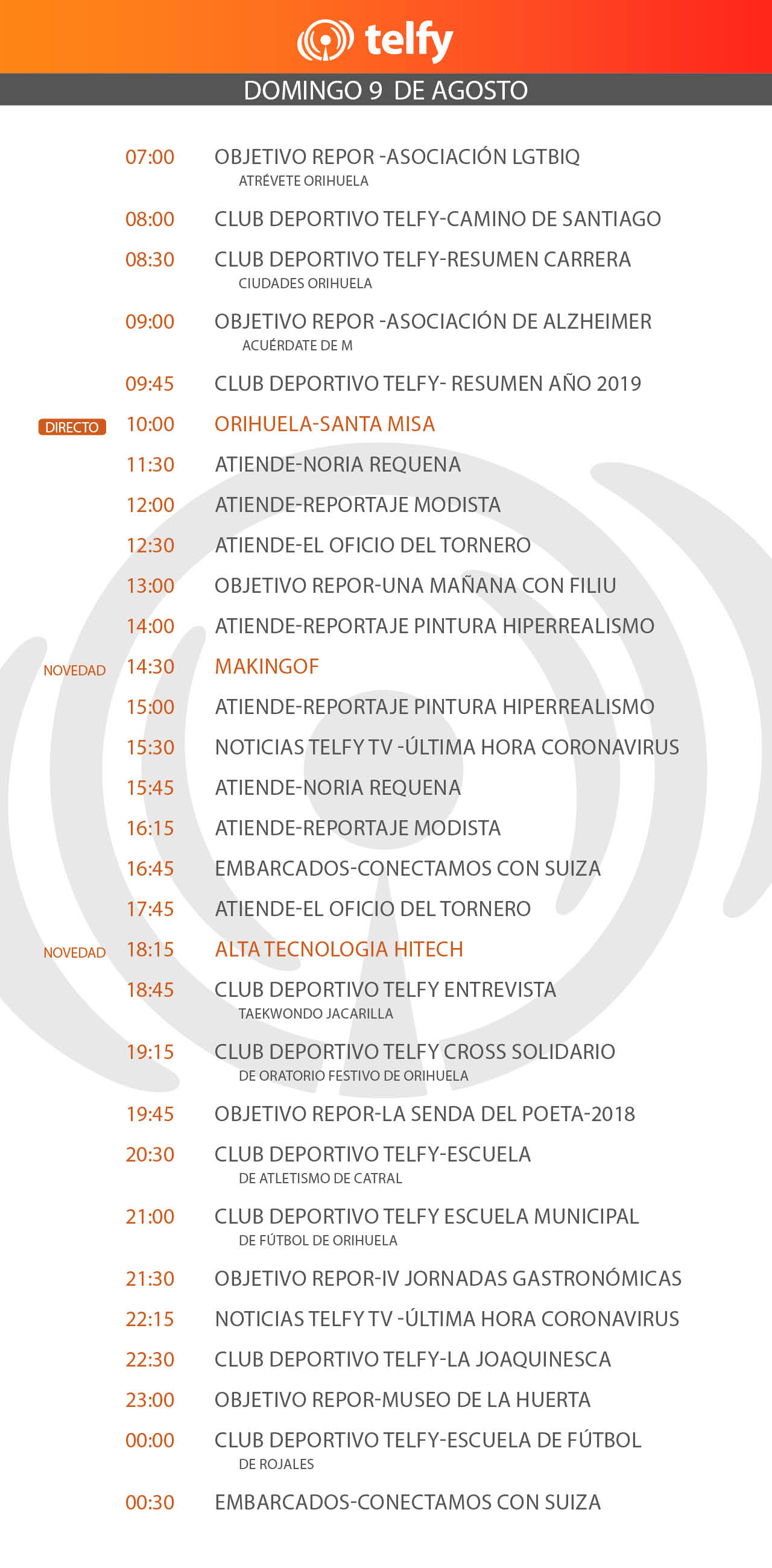 telfy

DOMINGO 9 DE AGOSTO

07:00 OBJETIVO REPOR -ASOCIACIÓN LGTBIQ ATRÉVETE ORIHUELA

08:00 CLUB DEPORTIVO TELFY-CAMINO DE SANTIAGO

08:30 CLUB DEPORTIVO TELFY-RESUMEN CARRERA CIUDADES ORIHUELA

09:00 OBJETIVO REPOR -ASOCIACIÓN DE ALZHEIMER ACUÉRDATE DE M

09:45 CLUB DEPORTIVO TELFY- RESUMEN AÑO 2019

DIRECTO 10:00 ORIHUELA-SANTA MISA

11:30 ATIENDE-NORIA REQUENA

12:00 ATIENDE-REPORTAJE MODISTA

12:30 ATIENDE-EL OFICIO DEL TORNERO

13:00 OBJETIVO REPOR-UNA MAÑANA CON FILIU

14:00 ATIENDE-REPORTAJE PINTURA HIPERREALISMO

NOVEDAD 14:30 MAKINGOF

15:00 ATIENDE-REPORTAJE PINTURA HIPERREALISMO

15:30 NOTICIAS TELFY TV -ÚLTIMA HORA CORONAVIRUS

15:45 ATIENDE-NORIA REQUENA

16:15 ATIENDE-REPORTAJE MODISTA

16:45 EMBARCADOS-CONECTAMOS CON SUIZA

17:45 ATIENDE-EL OFICIO DEL TORNERO

NOVEDAD 18:15 ALTA TECNOLOGIA HITECH

18:45 CLUB DEPORTIVO TELFY ENTREVISTA TAEKWONDO JACARILLA

19:15 CLUB DEPORTIVO TELFY CROSS SOLIDARIO DE ORATORIO FESTIVO DE ORIHUELA

19:45 OBJETIVO REPOR-LA SENDA DEL POETA-2018

20:30 CLUB DEPORTIVO TELFY-ESCUELA DE ATLETISMO DE CATRAL

21:00 CLUB DEPORTIVO TELFY ESCUELA MUNICIPAL DE FÚTBOL DE ORIHUELA

21:30 OBJETIVO REPOR-IV JORNADAS GASTRONÓMICAS

22:15 NOTICIAS TELFY TV -ÚLTIMA HORA CORONAVIRUS

22:30 CLUB DEPORTIVO TELFY-LA JOAQUINESCA

23:00 OBJETIVO REPOR-MUSEO DE LA HUERTA

00:00 CLUB DEPORTIVO TELFY-ESCUELA DE FÚTBOL DE ROJALES

00:30 EMBARCADOS-CONECTAMOS CON SUIZA